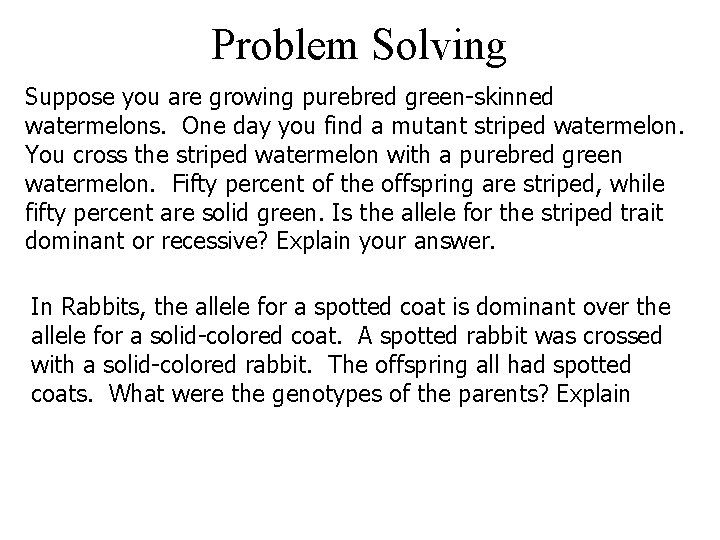 Problem Solving

Suppose you are growing purebred green-skinned watermelons. One day you find a mutant striped watermelon. You cross the striped watermelon with a purebred green watermelon. Fifty percent of the offspring are striped, while fifty percent are solid green. Is the allele for the striped trait dominant or recessive? Explain your answer.

In Rabbits, the allele for a spotted coat is dominant over the allele for a solid-colored coat. A spotted rabbit was crossed with a solid-colored rabbit. The offspring all had spotted coats. What were the genotypes of the parents? Explain